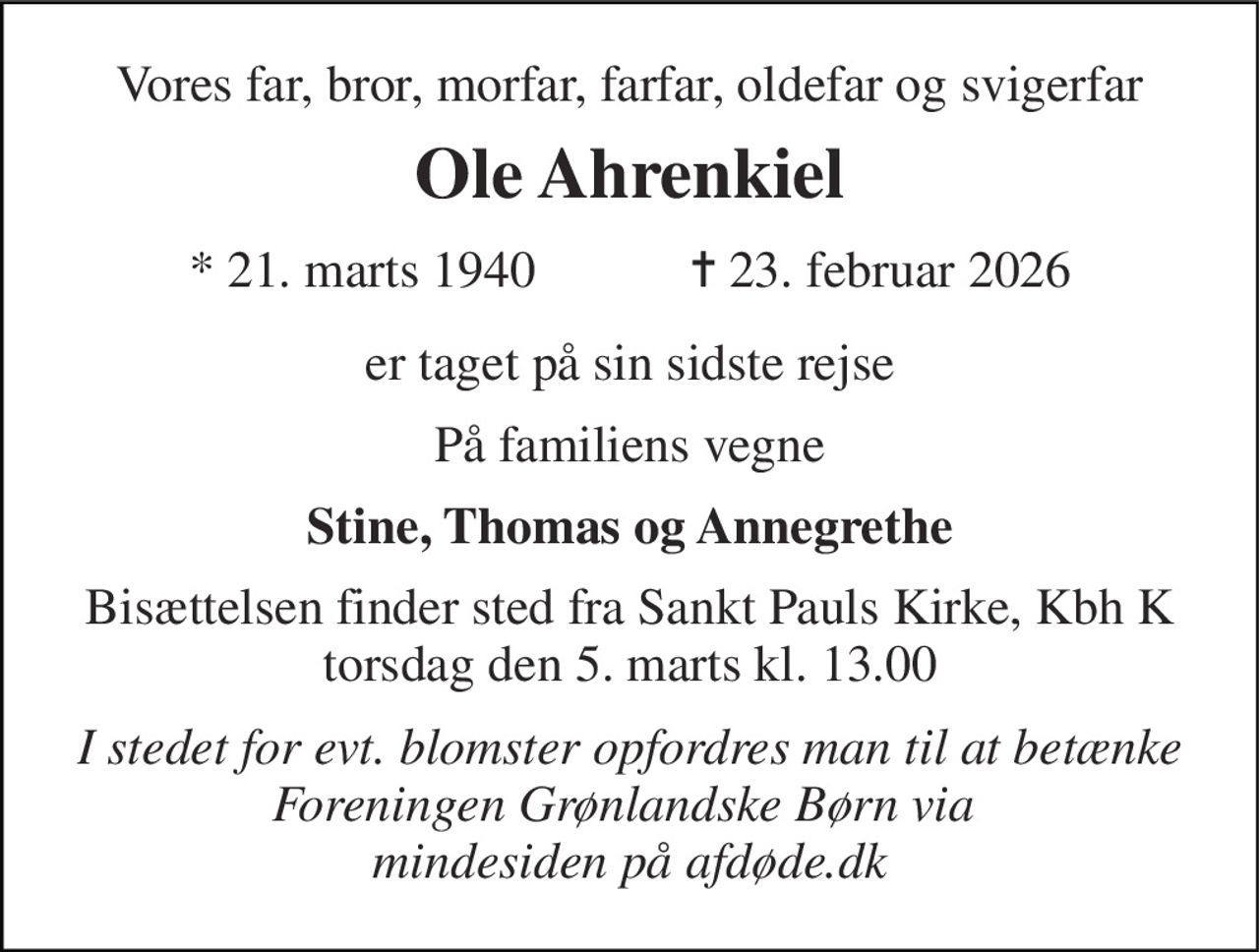 Vores far, bror, morfar, farfar, oldefar og svigerfar

Ole Ahrenkiel

* 21. marts 1940 † 23. februar 2026

er taget på sin sidste rejse

På familiens vegne

Stine, Thomas og Annegrethe

Bisættelsen finder sted fra Sankt Pauls Kirke, Kbh K
torsdag den 5. marts kl. 13.00

I stedet for evt. blomster opfordres man til at betænke
Foreningen Grønlandske Børn via
mindesiden på afdøde.dk